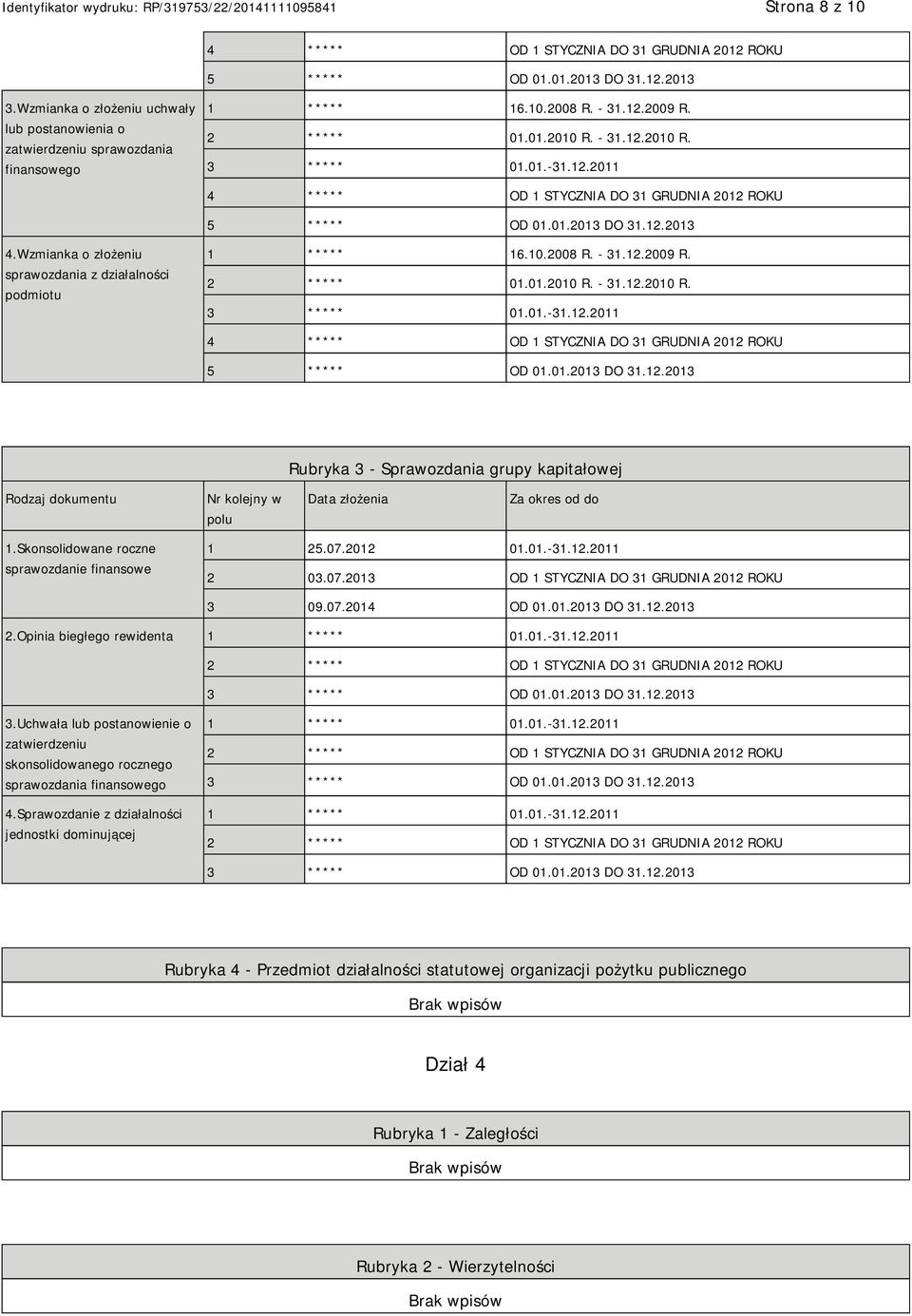 Identyfikator wydruku: RP/319753/22/20141111095841 Strona 8 z 10

| | | | |
|---|---|---|---|
| | 4 | ***** | OD 1 STYCZNIA DO 31 GRUDNIA 2012 ROKU |
| | 5 | ***** | OD 01.01.2013 DO 31.12.2013 |
| 3.Wzmianka o złożeniu uchwały lub postanowienia o zatwierdzeniu sprawozdania finansowego | 1 | ***** | 16.10.2008 R. - 31.12.2009 R. |
| | 2 | ***** | 01.01.2010 R. - 31.12.2010 R. |
| | 3 | ***** | 01.01.-31.12.2011 |
| | 4 | ***** | OD 1 STYCZNIA DO 31 GRUDNIA 2012 ROKU |
| | 5 | ***** | OD 01.01.2013 DO 31.12.2013 |
| 4.Wzmianka o złożeniu sprawozdania z działalności podmiotu | 1 | ***** | 16.10.2008 R. - 31.12.2009 R. |
| | 2 | ***** | 01.01.2010 R. - 31.12.2010 R. |
| | 3 | ***** | 01.01.-31.12.2011 |
| | 4 | ***** | OD 1 STYCZNIA DO 31 GRUDNIA 2012 ROKU |
| | 5 | ***** | OD 01.01.2013 DO 31.12.2013 |

Rubryka 3 - Sprawozdania grupy kapitałowej

| Rodzaj dokumentu | Nr kolejny w polu | Data złożenia | Za okres od do |
|---|---|---|---|
| 1.Skonsolidowane roczne sprawozdanie finansowe | 1 | 25.07.2012 | 01.01.-31.12.2011 |
| | 2 | 03.07.2013 | OD 1 STYCZNIA DO 31 GRUDNIA 2012 ROKU |
| | 3 | 09.07.2014 | OD 01.01.2013 DO 31.12.2013 |
| 2.Opinia biegłego rewidenta | 1 | ***** | 01.01.-31.12.2011 |
| | 2 | ***** | OD 1 STYCZNIA DO 31 GRUDNIA 2012 ROKU |
| | 3 | ***** | OD 01.01.2013 DO 31.12.2013 |
| 3.Uchwała lub postanowienie o zatwierdzeniu skonsolidowanego rocznego sprawozdania finansowego | 1 | ***** | 01.01.-31.12.2011 |
| | 2 | ***** | OD 1 STYCZNIA DO 31 GRUDNIA 2012 ROKU |
| | 3 | ***** | OD 01.01.2013 DO 31.12.2013 |
| 4.Sprawozdanie z działalności jednostki dominującej | 1 | ***** | 01.01.-31.12.2011 |
| | 2 | ***** | OD 1 STYCZNIA DO 31 GRUDNIA 2012 ROKU |
| | 3 | ***** | OD 01.01.2013 DO 31.12.2013 |

Rubryka 4 - Przedmiot działalności statutowej organizacji pożytku publicznego

Brak wpisów

Dział 4

Rubryka 1 - Zaległości

Brak wpisów

Rubryka 2 - Wierzytelności

Brak wpisów